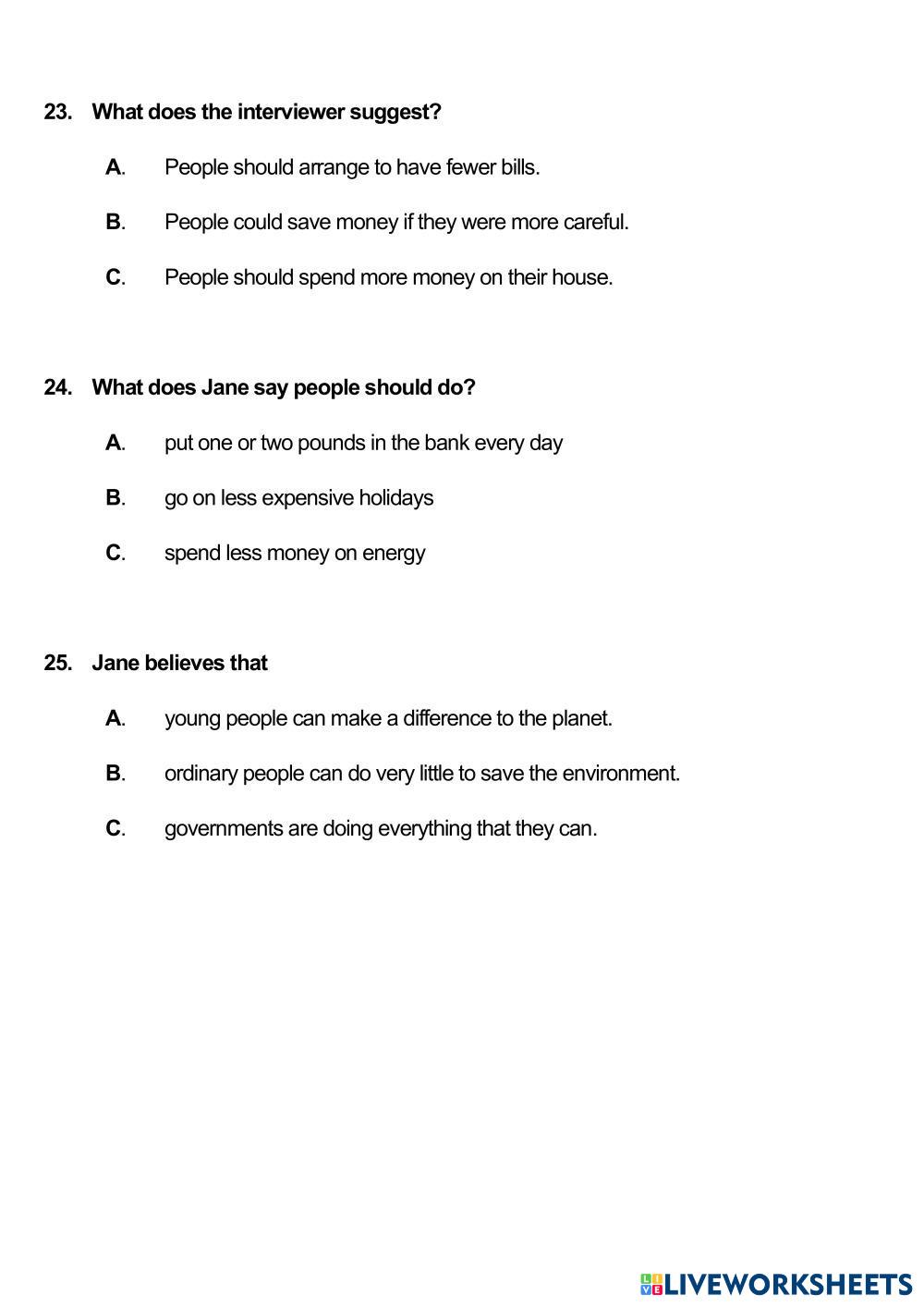 23. What does the interviewer suggest?

A. People should arrange to have fewer bills.

B. People could save money if they were more careful.

C. People should spend more money on their house.

24. What does Jane say people should do?

A. put one or two pounds in the bank every day

B. go on less expensive holidays

C. spend less money on energy

25. Jane believes that

A. young people can make a difference to the planet.

B. ordinary people can do very little to save the environment.

C. governments are doing everything that they can.

LIVEWORKSHEETS